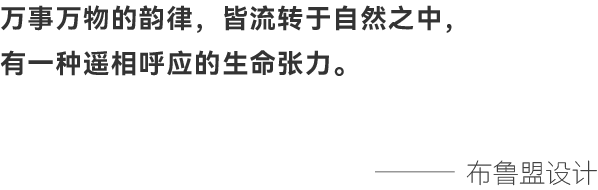 万事万物的韵律，皆流转于自然之中，
有一种遥相呼应的生命张力。

—— 布鲁盟设计